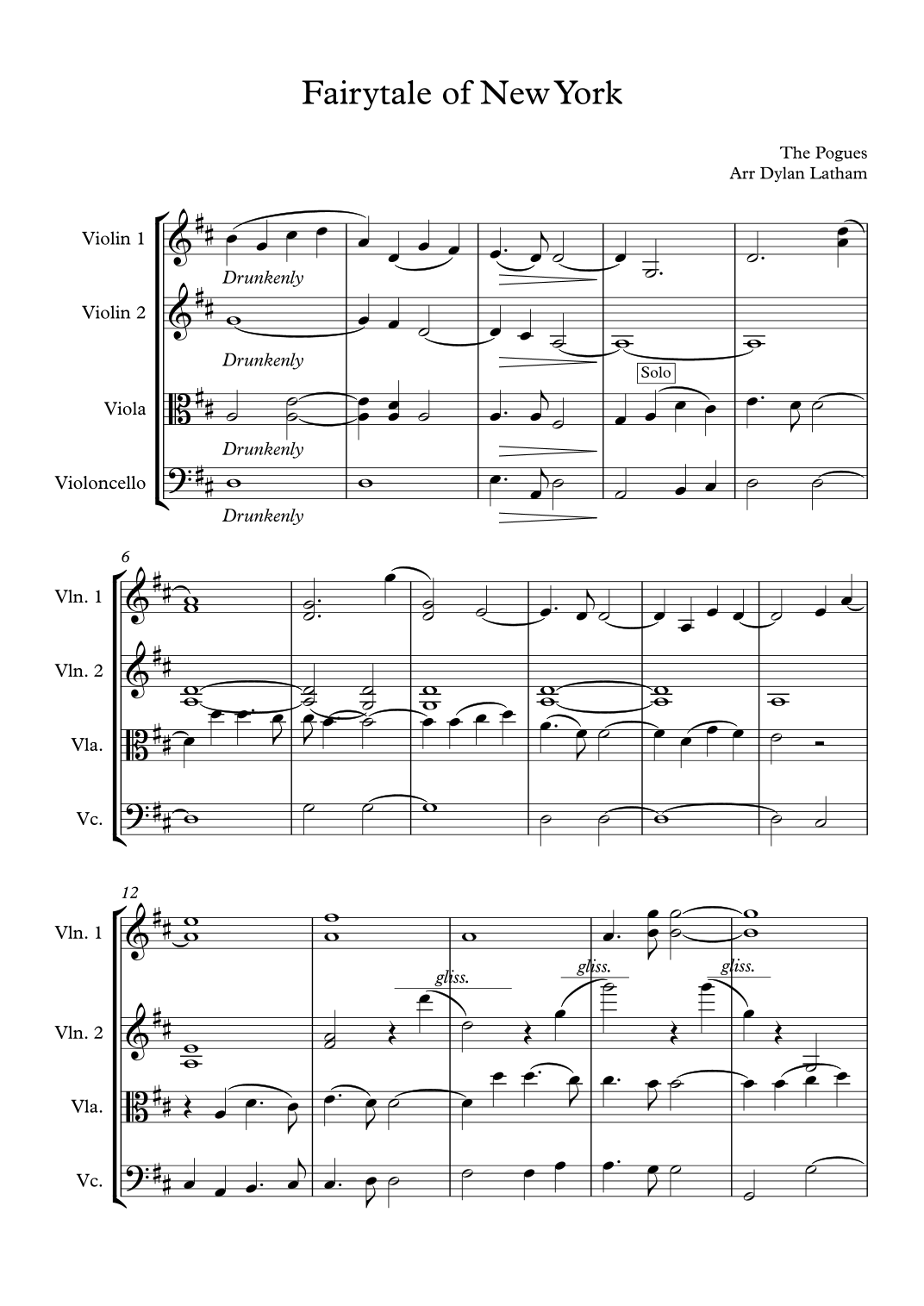 Fairytale of New York

The Pogues
Arr Dylan Latham

Violin 1
Drunkenly

Violin 2
Drunkenly

Viola
Drunkenly
Solo

Violoncello
Drunkenly

6
Vln. 1
Vln. 2
Vla.
Vc.

12
Vln. 1
Vln. 2
gliss.
gliss.
gliss.
Vla.
Vc.